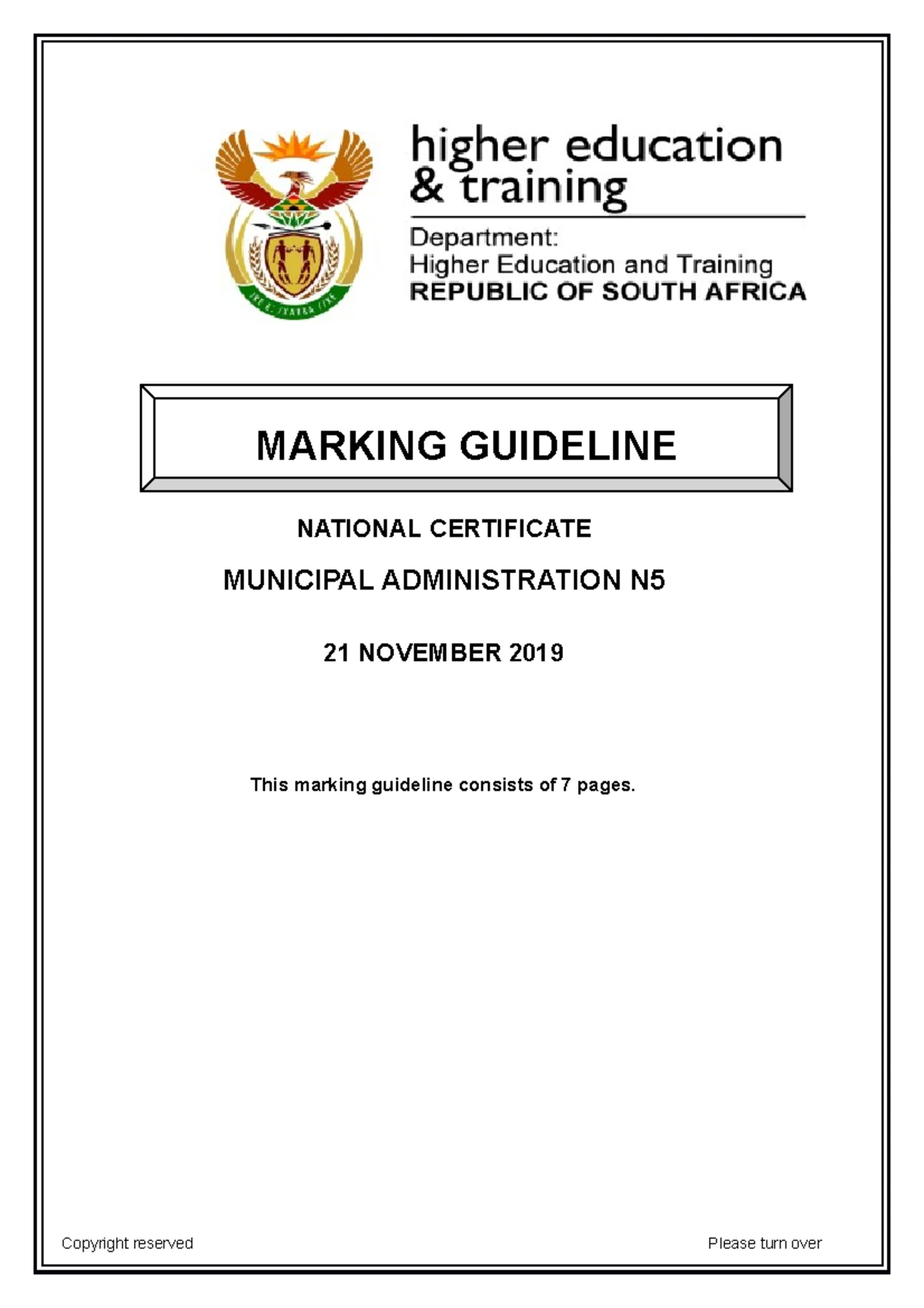 higher education
& training

Department:
Higher Education and Training
REPUBLIC OF SOUTH AFRICA

MARKING GUIDELINE

NATIONAL CERTIFICATE

MUNICIPAL ADMINISTRATION N5

21 NOVEMBER 2019

This marking guideline consists of 7 pages.

Copyright reserved

Please turn over